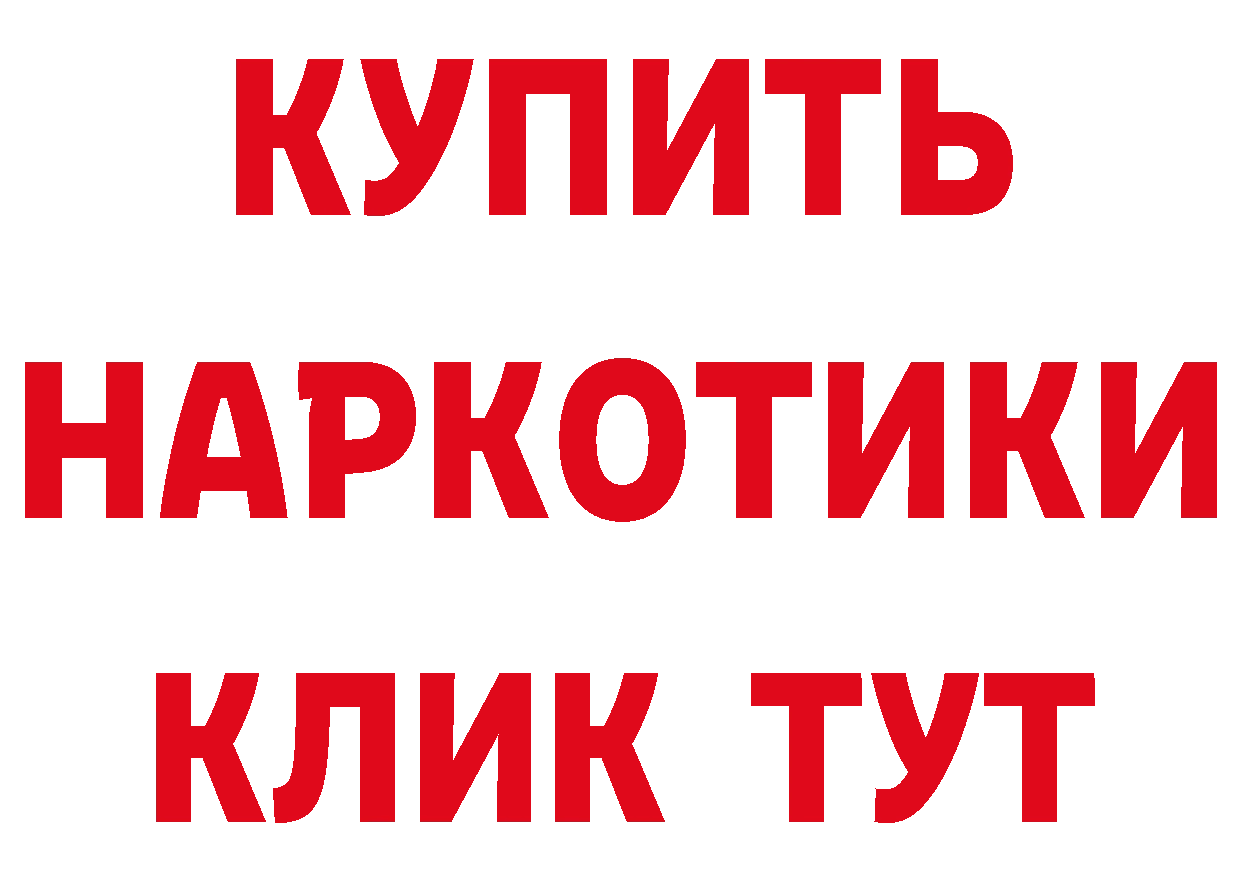 КУПИТЬ НАРКОТИКИ КЛИК ТУТ